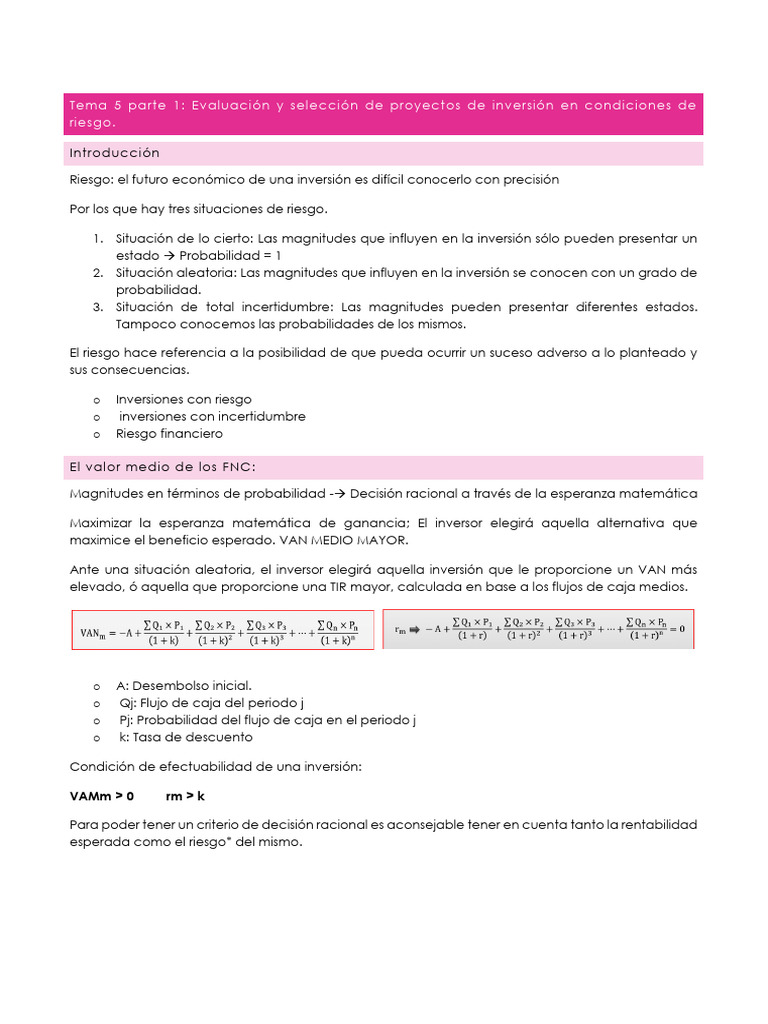 Tema 5 parte 1: Evaluación y selección de proyectos de inversión en condiciones de riesgo.

Introducción

Riesgo: el futuro económico de una inversión es difícil conocerlo con precisión

Por los que hay tres situaciones de riesgo.

1. Situación de lo cierto: Las magnitudes que influyen en la inversión sólo pueden presentar un estado → Probabilidad = 1
2. Situación aleatoria: Las magnitudes que influyen en la inversión se conocen con un grado de probabilidad.
3. Situación de total incertidumbre: Las magnitudes pueden presentar diferentes estados. Tampoco conocemos las probabilidades de los mismos.

El riesgo hace referencia a la posibilidad de que pueda ocurrir un suceso adverso a lo planteado y sus consecuencias.

o Inversiones con riesgo
o inversiones con incertidumbre
o Riesgo financiero

El valor medio de los FNC:

Magnitudes en términos de probabilidad -→ Decisión racional a través de la esperanza matemática

Maximizar la esperanza matemática de ganancia; El inversor elegirá aquella alternativa que maximice el beneficio esperado. VAN MEDIO MAYOR.

Ante una situación aleatoria, el inversor elegirá aquella inversión que le proporcione un VAN más elevado, ó aquella que proporcione una TIR mayor, calculada en base a los flujos de caja medios.

$VAN_m = -A + \frac{\sum Q_1 \times P_1}{(1+k)} + \frac{\sum Q_2 \times P_2}{(1+k)^2} + \frac{\sum Q_3 \times P_3}{(1+k)^3} + \cdots + \frac{\sum Q_n \times P_n}{(1+k)^n}$

$r_m \Rightarrow -A + \frac{\sum Q_1 \times P_1}{(1+r)} + \frac{\sum Q_2 \times P_2}{(1+r)^2} + \frac{\sum Q_3 \times P_3}{(1+r)^3} + \cdots + \frac{\sum Q_n \times P_n}{(1+r)^n} = 0$

o A: Desembolso inicial.
o Qj: Flujo de caja del periodo j
o Pj: Probabilidad del flujo de caja en el periodo j
o k: Tasa de descuento

Condición de efectuabilidad de una inversión:

VAMm > 0 rm > k

Para poder tener un criterio de decisión racional es aconsejable tener en cuenta tanto la rentabilidad esperada como el riesgo* del mismo.